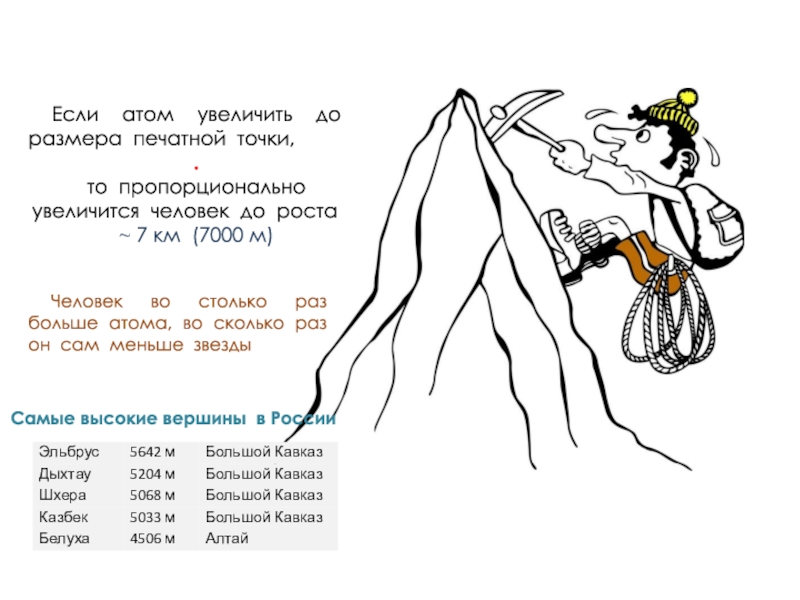 Если атом увеличить до размера печатной точки,

.

то пропорционально увеличится человек до роста
~ 7 км (7000 м)

Человек во столько раз больше атома, во сколько раз он сам меньше звезды

Самые высокие вершины в России

| Эльбрус | 5642 м | Большой Кавказ |
|---|---|---|
| Дыхтау | 5204 м | Большой Кавказ |
| Шхера | 5068 м | Большой Кавказ |
| Казбек | 5033 м | Большой Кавказ |
| Белуха | 4506 м | Алтай |